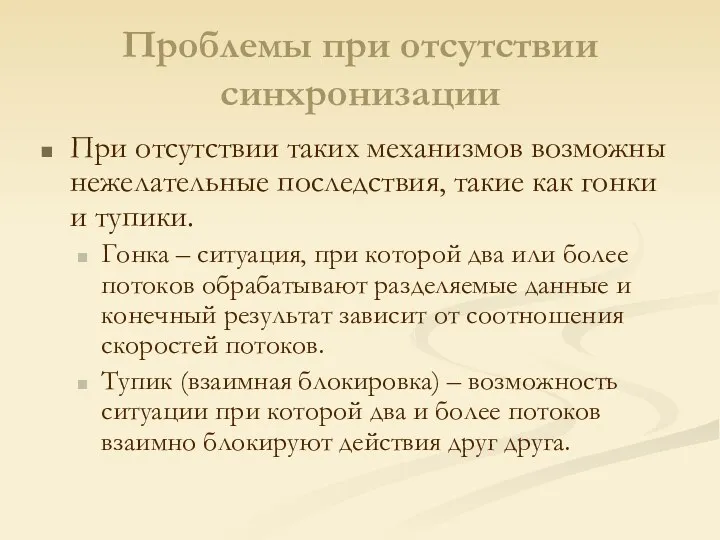 Проблемы при отсутствии синхронизации

При отсутствии таких механизмов возможны нежелательные последствия, такие как гонки и тупики.

Гонка – ситуация, при которой два или более потоков обрабатывают разделяемые данные и конечный результат зависит от соотношения скоростей потоков.

Тупик (взаимная блокировка) – возможность ситуации при которой два и более потоков взаимно блокируют действия друг друга.